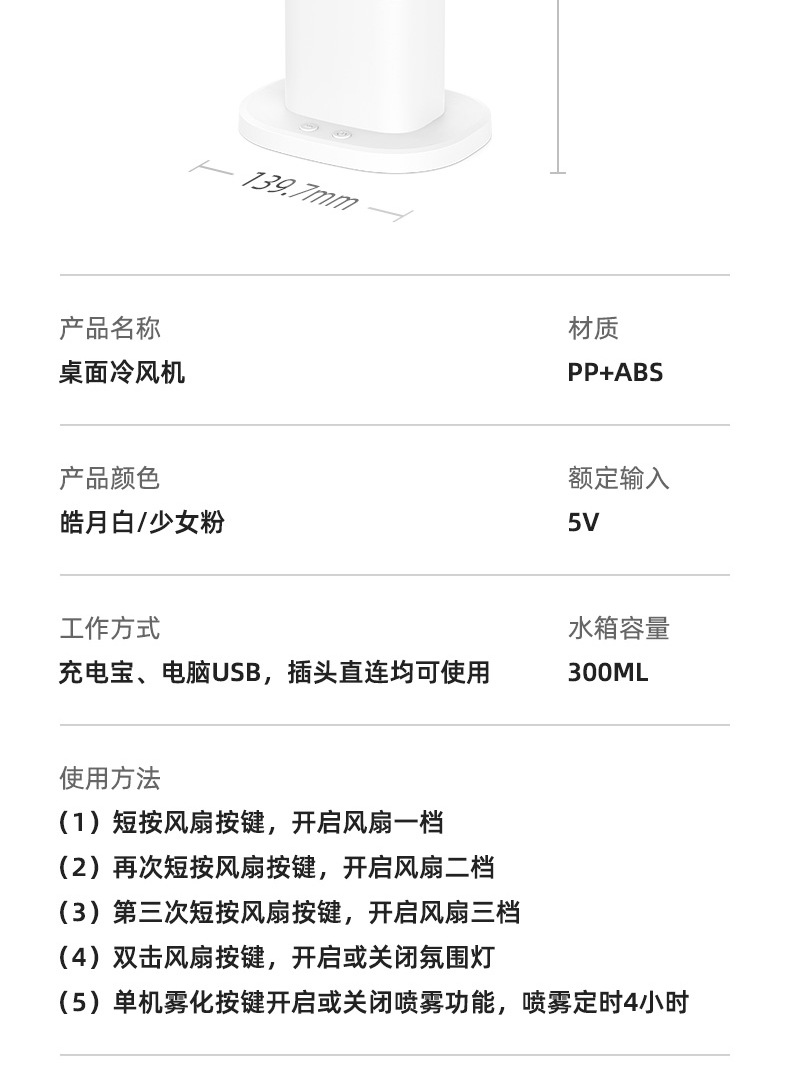 139.7mm

产品名称
桌面冷风机

材质
PP+ABS

产品颜色
皓月白/少女粉

额定输入
5V

工作方式
充电宝、电脑USB，插头直连均可使用

水箱容量
300ML

使用方法
（1）短按风扇按键，开启风扇一档
（2）再次短按风扇按键，开启风扇二档
（3）第三次短按风扇按键，开启风扇三档
（4）双击风扇按键，开启或关闭氛围灯
（5）单机雾化按键开启或关闭喷雾功能，喷雾定时4小时